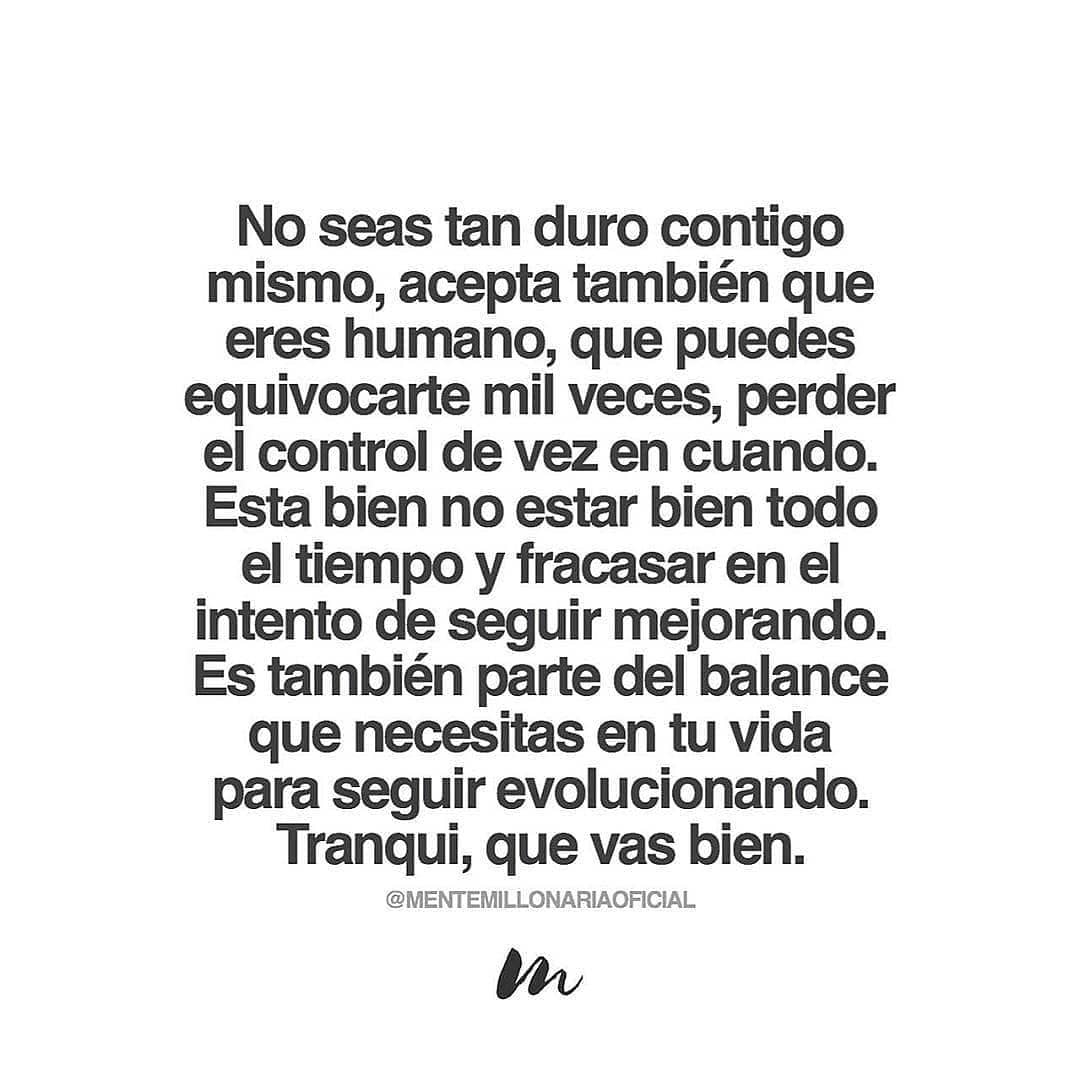 No seas tan duro contigo mismo, acepta también que eres humano, que puedes equivocarte mil veces, perder el control de vez en cuando. Esta bien no estar bien todo el tiempo y fracasar en el intento de seguir mejorando. Es también parte del balance que necesitas en tu vida para seguir evolucionando. Tranqui, que vas bien.

@MENTEMILLONARIAOFICIAL

m